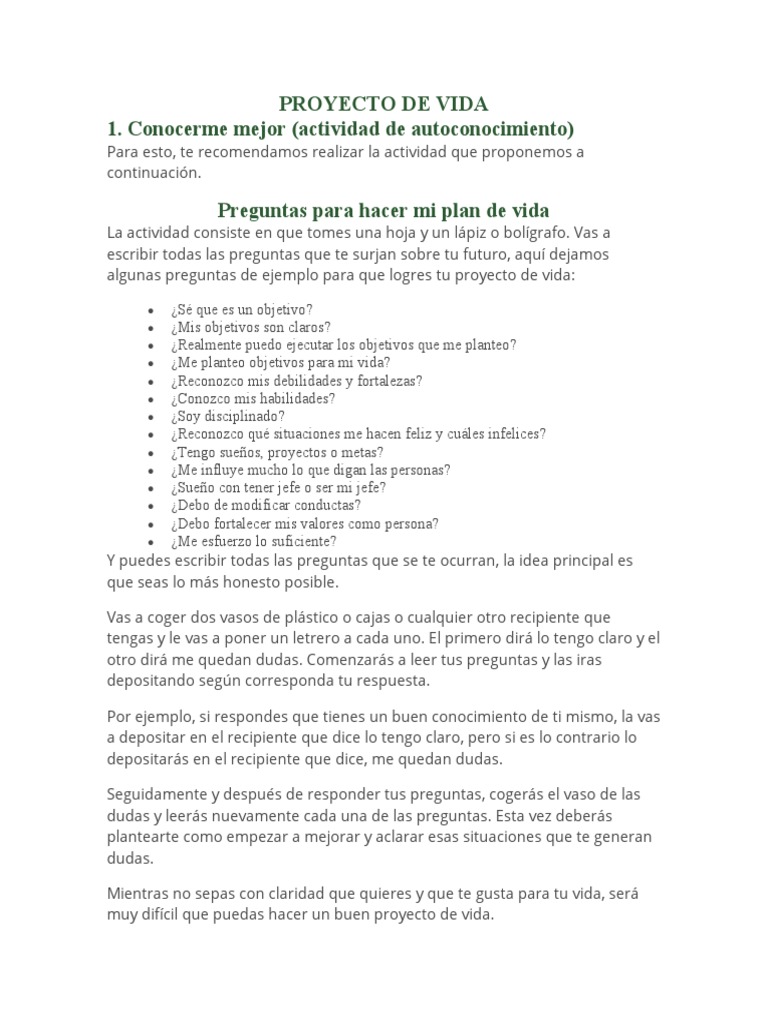 PROYECTO DE VIDA

1. Conocerme mejor (actividad de autoconocimiento)

Para esto, te recomendamos realizar la actividad que proponemos a continuación.

Preguntas para hacer mi plan de vida

La actividad consiste en que tomes una hoja y un lápiz o bolígrafo. Vas a escribir todas las preguntas que te surjan sobre tu futuro, aquí dejamos algunas preguntas de ejemplo para que logres tu proyecto de vida:

- ¿Sé que es un objetivo?
- ¿Mis objetivos son claros?
- ¿Realmente puedo ejecutar los objetivos que me planteo?
- ¿Me planteo objetivos para mi vida?
- ¿Reconozco mis debilidades y fortalezas?
- ¿Conozco mis habilidades?
- ¿Soy disciplinado?
- ¿Reconozco qué situaciones me hacen feliz y cuáles infelices?
- ¿Tengo sueños, proyectos o metas?
- ¿Me influye mucho lo que digan las personas?
- ¿Sueño con tener jefe o ser mi jefe?
- ¿Debo de modificar conductas?
- ¿Debo fortalecer mis valores como persona?
- ¿Me esfuerzo lo suficiente?

Y puedes escribir todas las preguntas que se te ocurran, la idea principal es que seas lo más honesto posible.

Vas a coger dos vasos de plástico o cajas o cualquier otro recipiente que tengas y le vas a poner un letrero a cada uno. El primero dirá lo tengo claro y el otro dirá me quedan dudas. Comenzarás a leer tus preguntas y las iras depositando según corresponda tu respuesta.

Por ejemplo, si respondes que tienes un buen conocimiento de ti mismo, la vas a depositar en el recipiente que dice lo tengo claro, pero si es lo contrario lo depositarás en el recipiente que dice, me quedan dudas.

Seguidamente y después de responder tus preguntas, cogerás el vaso de las dudas y leerás nuevamente cada una de las preguntas. Esta vez deberás plantearte como empezar a mejorar y aclarar esas situaciones que te generan dudas.

Mientras no sepas con claridad que quieres y que te gusta para tu vida, será muy difícil que puedas hacer un buen proyecto de vida.